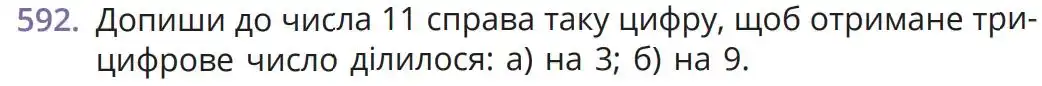 592. Допиши до числа 11 справа таку цифру, щоб отримане трицифрове число ділилося: а) на 3; б) на 9.